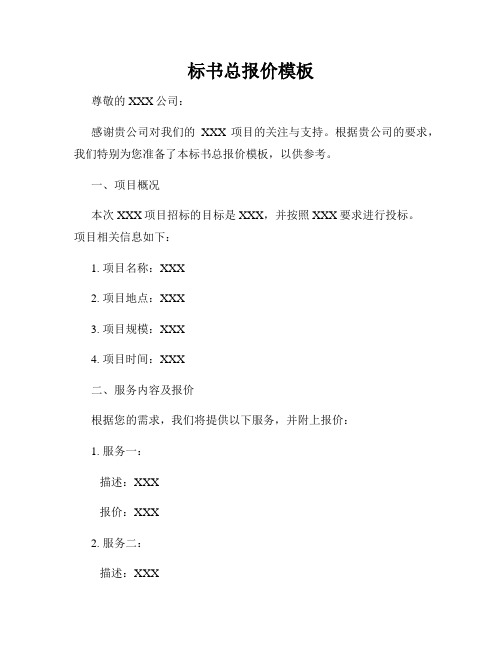 标书总报价模板

尊敬的 XXX 公司：

感谢贵公司对我们的 XXX 项目的关注与支持。根据贵公司的要求，我们特别为您准备了本标书总报价模板，以供参考。

一、项目概况

本次 XXX 项目招标的目标是 XXX，并按照 XXX 要求进行投标。项目相关信息如下：

1. 项目名称：XXX

2. 项目地点：XXX

3. 项目规模：XXX

4. 项目时间：XXX

二、服务内容及报价

根据您的需求，我们将提供以下服务，并附上报价：

1. 服务一：

描述：XXX

报价：XXX

2. 服务二：

描述：XXX